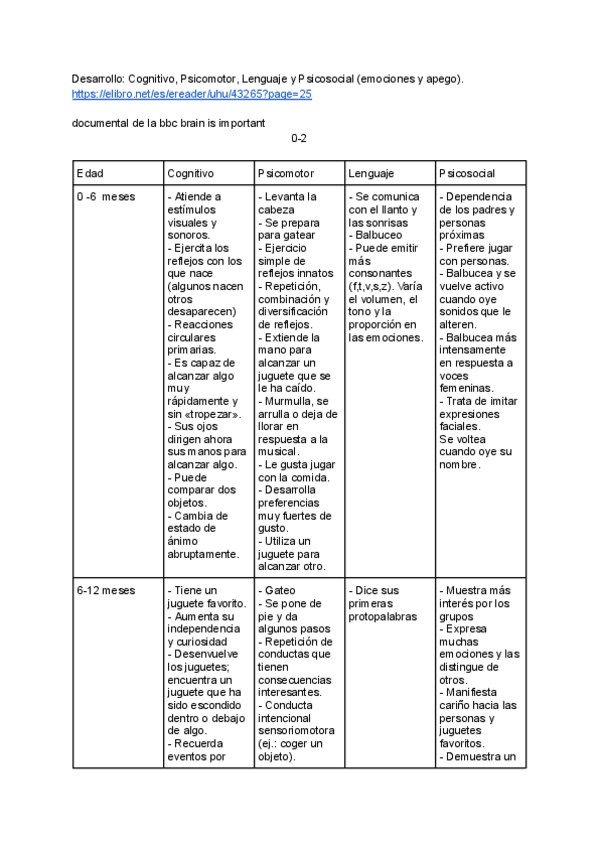 Desarrollo: Cognitivo, Psicomotor, Lenguaje y Psicosocial (emociones y apego).
https://elibro.net/es/ereader/uhu/43265?page=25

documental de la bbc brain is important

0-2

| Edad | Cognitivo | Psicomotor | Lenguaje | Psicosocial |
|---|---|---|---|---|
| 0 -6 meses | - Atiende a estímulos visuales y sonoros. - Ejercita los reflejos con los que nace (algunos nacen otros desaparecen) - Reacciones circulares primarias. - Es capaz de alcanzar algo muy rápidamente y sin «tropezar». - Sus ojos dirigen ahora sus manos para alcanzar algo. - Puede comparar dos objetos. - Cambia de estado de ánimo abruptamente. | - Levanta la cabeza - Se prepara para gatear - Ejercicio simple de reflejos innatos - Repetición, combinación y diversificación de reflejos. - Extiende la mano para alcanzar un juguete que se le ha caído. - Murmulla, se arrulla o deja de llorar en respuesta a la musical. - Le gusta jugar con la comida. - Desarrolla preferencias muy fuertes de gusto. - Utiliza un juguete para alcanzar otro. | - Se comunica con el llanto y las sonrisas - Balbuceo - Puede emitir más consonantes (f,t,v,s,z). Varía el volumen, el tono y la proporción en las emociones. | - Dependencia de los padres y personas próximas - Prefiere jugar con personas. - Balbucea y se vuelve activo cuando oye sonidos que le alteren. - Balbucea más intensamente en respuesta a voces femeninas. - Trata de imitar expresiones faciales. Se voltea cuando oye su nombre. |
| 6-12 meses | - Tiene un juguete favorito. - Aumenta su independencia y curiosidad - Desenvuelve los juguetes; encuentra un juguete que ha sido escondido dentro o debajo de algo. - Recuerda eventos por | - Gateo - Se pone de pie y da algunos pasos - Repetición de conductas que tienen consecuencias interesantes. - Conducta intencional sensoriomotora (ej.: coger un objeto). | - Dice sus primeras protopalabras | - Muestra más interés por los grupos - Expresa muchas emociones y las distingue de otros. - Manifiesta cariño hacia las personas y juguetes favoritos. - Demuestra un |